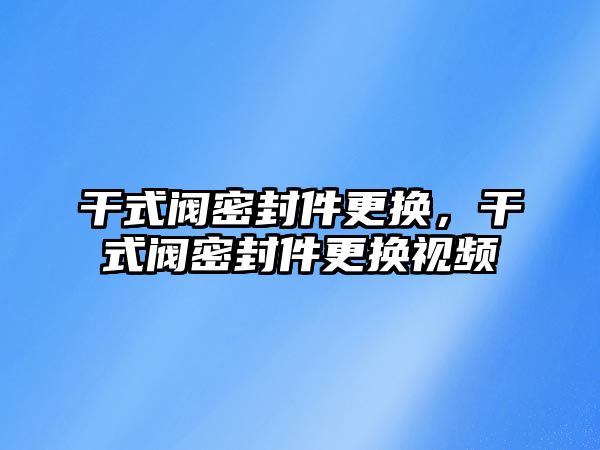 干式阀密封件更换，干式阀密封件更换视频